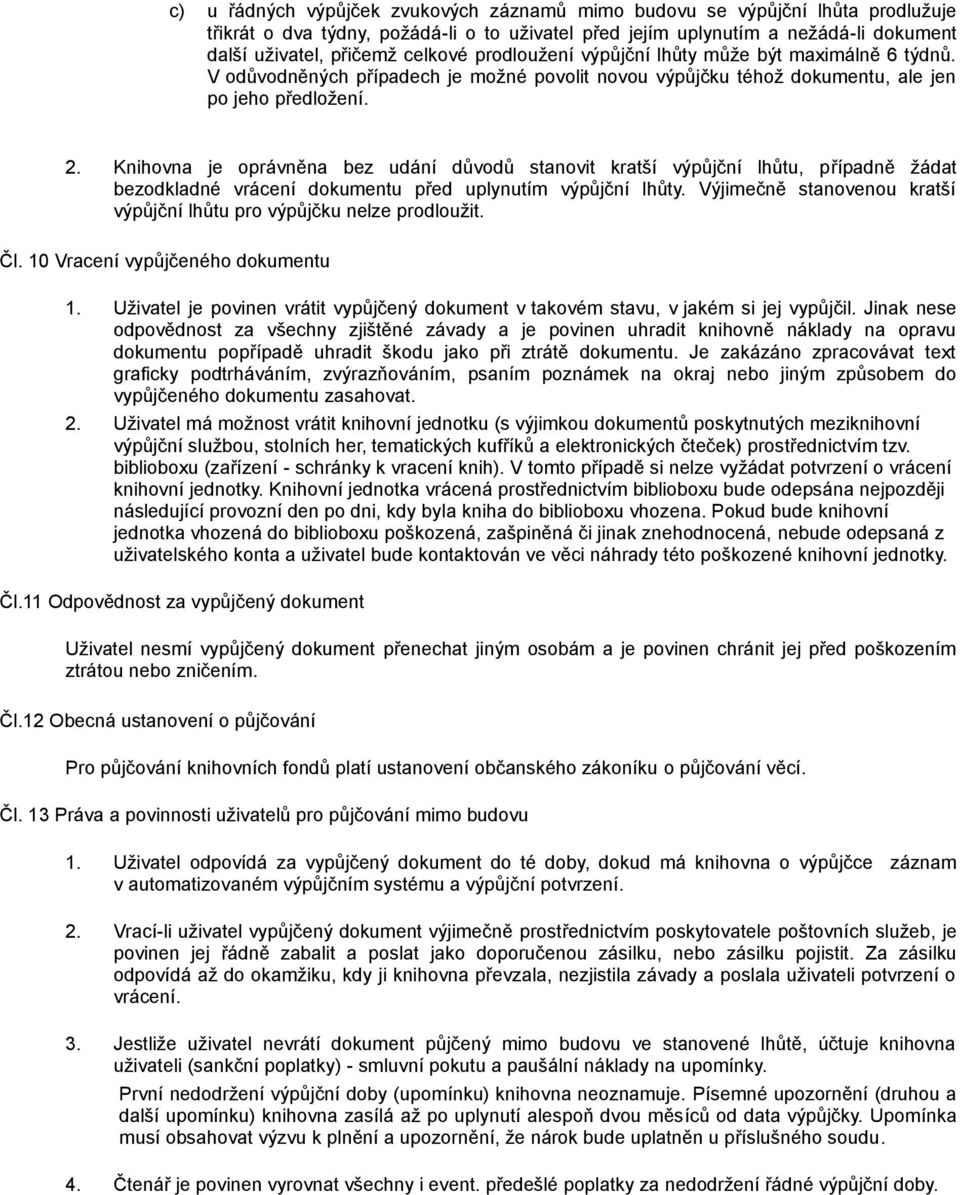 c) u řádných výpůjček zvukových záznamů mimo budovu se výpůjční lhůta prodlužuje třikrát o dva týdny, požádá-li o to uživatel před jejím uplynutím a nežádá-li dokument další uživatel, přičemž celkové prodloužení výpůjční lhůty může být maximálně 6 týdnů. V odůvodněných případech je možné povolit novou výpůjčku téhož dokumentu, ale jen po jeho předložení.

2. Knihovna je oprávněna bez udání důvodů stanovit kratší výpůjční lhůtu, případně žádat bezodkladné vrácení dokumentu před uplynutím výpůjční lhůty. Výjimečně stanovenou kratší výpůjční lhůtu pro výpůjčku nelze prodloužit.

Čl. 10 Vracení vypůjčeného dokumentu

1. Uživatel je povinen vrátit vypůjčený dokument v takovém stavu, v jakém si jej vypůjčil. Jinak nese odpovědnost za všechny zjištěné závady a je povinen uhradit knihovně náklady na opravu dokumentu popřípadě uhradit škodu jako při ztrátě dokumentu. Je zakázáno zpracovávat text graficky podtrháváním, zvýrazňováním, psaním poznámek na okraj nebo jiným způsobem do vypůjčeného dokumentu zasahovat.

2. Uživatel má možnost vrátit knihovní jednotku (s výjimkou dokumentů poskytnutých meziknihovní výpůjční službou, stolních her, tematických kufříků a elektronických čteček) prostřednictvím tzv. biblioboxu (zařízení - schránky k vracení knih). V tomto případě si nelze vyžádat potvrzení o vrácení knihovní jednotky. Knihovní jednotka vrácená prostřednictvím biblioboxu bude odepsána nejpozději následující provozní den po dni, kdy byla kniha do biblioboxu vhozena. Pokud bude knihovní jednotka vhozená do biblioboxu poškozená, zašpiněná či jinak znehodnocená, nebude odepsaná z uživatelského konta a uživatel bude kontaktován ve věci náhrady této poškozené knihovní jednotky.

Čl.11 Odpovědnost za vypůjčený dokument

Uživatel nesmí vypůjčený dokument přenechat jiným osobám a je povinen chránit jej před poškozením ztrátou nebo zničením.

Čl.12 Obecná ustanovení o půjčování

Pro půjčování knihovních fondů platí ustanovení občanského zákoníku o půjčování věcí.

Čl. 13 Práva a povinnosti uživatelů pro půjčování mimo budovu

1. Uživatel odpovídá za vypůjčený dokument do té doby, dokud má knihovna o výpůjčce záznam v automatizovaném výpůjčním systému a výpůjční potvrzení.

2. Vrací-li uživatel vypůjčený dokument výjimečně prostřednictvím poskytovatele poštovních služeb, je povinen jej řádně zabalit a poslat jako doporučenou zásilku, nebo zásilku pojistit. Za zásilku odpovídá až do okamžiku, kdy ji knihovna převzala, nezjistila závady a poslala uživateli potvrzení o vrácení.

3. Jestliže uživatel nevrátí dokument půjčený mimo budovu ve stanovené lhůtě, účtuje knihovna uživateli (sankční poplatky) - smluvní pokutu a paušální náklady na upomínky.
První nedodržení výpůjční doby (upomínku) knihovna neoznamuje. Písemné upozornění (druhou a další upomínku) knihovna zasílá až po uplynutí alespoň dvou měsíců od data výpůjčky. Upomínka musí obsahovat výzvu k plnění a upozornění, že nárok bude uplatněn u příslušného soudu.

4. Čtenář je povinen vyrovnat všechny i event. předešlé poplatky za nedodržení řádné výpůjční doby.